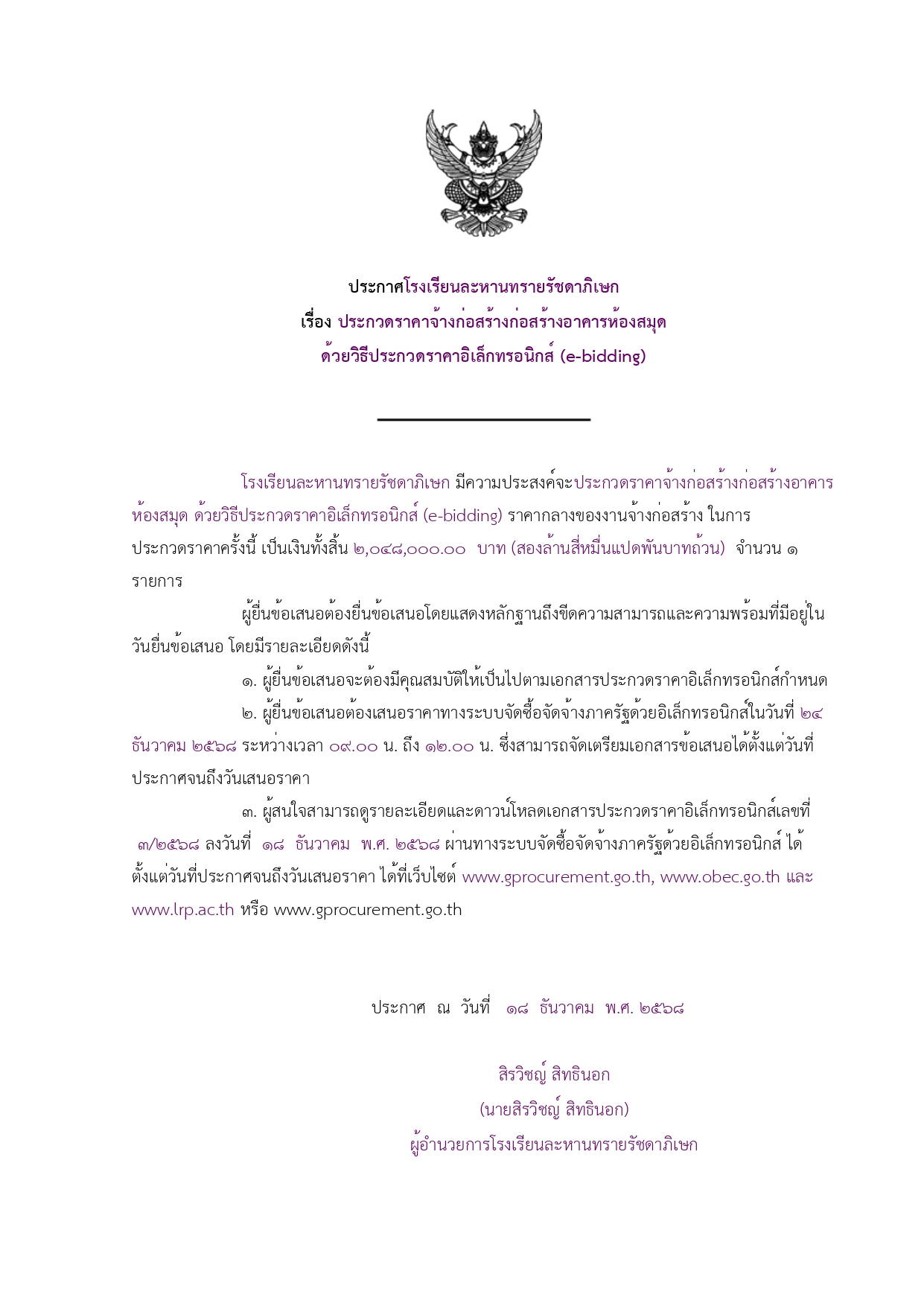 ประกาศโรงเรียนละหานทรายรัชดาภิเษก
เรื่อง ประกวดราคาจ้างก่อสร้างก่อสร้างอาคารห้องสมุด
ด้วยวิธีประกวดราคาอิเล็กทรอนิกส์ (e-bidding)

โรงเรียนละหานทรายรัชดาภิเษก มีความประสงค์จะประกวดราคาจ้างก่อสร้างก่อสร้างอาคารห้องสมุด ด้วยวิธีประกวดราคาอิเล็กทรอนิกส์ (e-bidding) ราคากลางของงานจ้างก่อสร้าง ในการประกวดราคาครั้งนี้ เป็นเงินทั้งสิ้น ๒,๐๔๘,๐๐๐.๐๐ บาท (สองล้านสี่หมื่นแปดพันบาทถ้วน) จำนวน ๑ รายการ

ผู้ยื่นข้อเสนอต้องยื่นข้อเสนอโดยแสดงหลักฐานถึงขีดความสามารถและความพร้อมที่มีอยู่ในวันยื่นข้อเสนอ โดยมีรายละเอียดดังนี้

๑. ผู้ยื่นข้อเสนอจะต้องมีคุณสมบัติให้เป็นไปตามเอกสารประกวดราคาอิเล็กทรอนิกส์กำหนด

๒. ผู้ยื่นข้อเสนอต้องเสนอราคาทางระบบจัดซื้อจัดจ้างภาครัฐด้วยอิเล็กทรอนิกส์ในวันที่ ๒๔ ธันวาคม ๒๕๖๘ ระหว่างเวลา ๐๙.๐๐ น. ถึง ๑๒.๐๐ น. ซึ่งสามารถจัดเตรียมเอกสารข้อเสนอได้ตั้งแต่วันที่ประกาศจนถึงวันเสนอราคา

๓. ผู้สนใจสามารถดูรายละเอียดและดาวน์โหลดเอกสารประกวดราคาอิเล็กทรอนิกส์เลขที่ ๓/๒๕๖๘ ลงวันที่ ๑๘ ธันวาคม พ.ศ. ๒๕๖๘ ผ่านทางระบบจัดซื้อจัดจ้างภาครัฐด้วยอิเล็กทรอนิกส์ ได้ตั้งแต่วันที่ประกาศจนถึงวันเสนอราคา ได้ที่เว็บไซต์ www.gprocurement.go.th, www.obec.go.th และ www.lrp.ac.th หรือ www.gprocurement.go.th

ประกาศ ณ วันที่ ๑๘ ธันวาคม พ.ศ. ๒๕๖๘

สิรวิชญ์ สิทธินอก
(นายสิรวิชญ์ สิทธินอก)
ผู้อำนวยการโรงเรียนละหานทรายรัชดาภิเษก